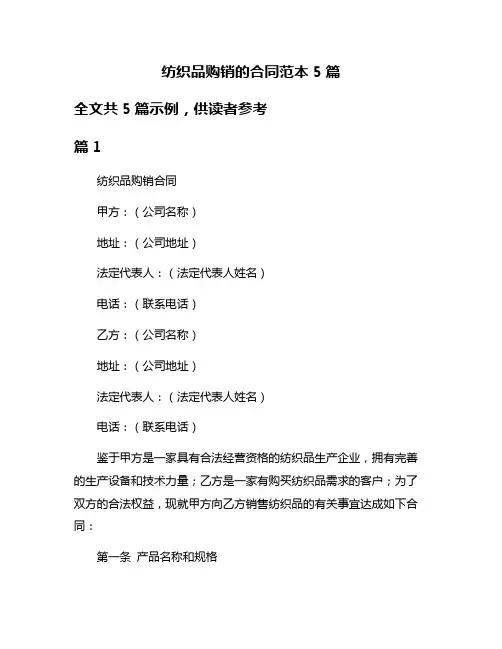 纺织品购销的合同范本 5 篇

全文共 5 篇示例，供读者参考

篇 1

纺织品购销合同

甲方：（公司名称）

地址：（公司地址）

法定代表人：（法定代表人姓名）

电话：（联系电话）

乙方：（公司名称）

地址：（公司地址）

法定代表人：（法定代表人姓名）

电话：（联系电话）

鉴于甲方是一家具有合法经营资格的纺织品生产企业，拥有完善的生产设备和技术力量；乙方是一家有购买纺织品需求的客户；为了双方的合法权益，现就甲方向乙方销售纺织品的有关事宜达成如下合同：

第一条 产品名称和规格